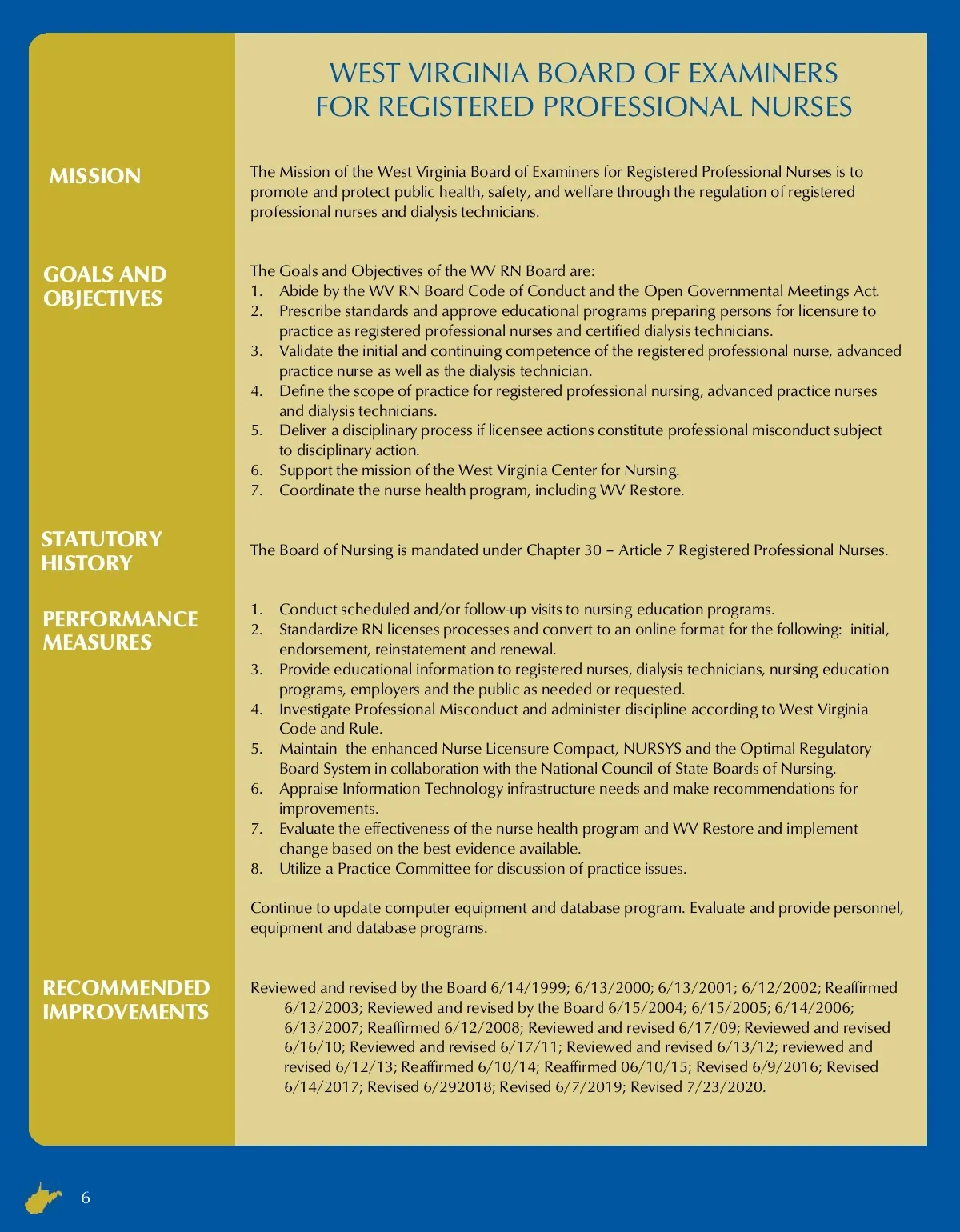 WEST VIRGINIA BOARD OF EXAMINERS
FOR REGISTERED PROFESSIONAL NURSES

MISSION

The Mission of the West Virginia Board of Examiners for Registered Professional Nurses is to promote and protect public health, safety, and welfare through the regulation of registered professional nurses and dialysis technicians.

GOALS AND OBJECTIVES

The Goals and Objectives of the WV RN Board are:
1. Abide by the WV RN Board Code of Conduct and the Open Governmental Meetings Act.
2. Prescribe standards and approve educational programs preparing persons for licensure to practice as registered professional nurses and certified dialysis technicians.
3. Validate the initial and continuing competence of the registered professional nurse, advanced practice nurse as well as the dialysis technician.
4. Define the scope of practice for registered professional nursing, advanced practice nurses and dialysis technicians.
5. Deliver a disciplinary process if licensee actions constitute professional misconduct subject to disciplinary action.
6. Support the mission of the West Virginia Center for Nursing.
7. Coordinate the nurse health program, including WV Restore.

STATUTORY HISTORY

The Board of Nursing is mandated under Chapter 30 – Article 7 Registered Professional Nurses.

PERFORMANCE MEASURES

1. Conduct scheduled and/or follow-up visits to nursing education programs.
2. Standardize RN licenses processes and convert to an online format for the following: initial, endorsement, reinstatement and renewal.
3. Provide educational information to registered nurses, dialysis technicians, nursing education programs, employers and the public as needed or requested.
4. Investigate Professional Misconduct and administer discipline according to West Virginia Code and Rule.
5. Maintain the enhanced Nurse Licensure Compact, NURSYS and the Optimal Regulatory Board System in collaboration with the National Council of State Boards of Nursing.
6. Appraise Information Technology infrastructure needs and make recommendations for improvements.
7. Evaluate the effectiveness of the nurse health program and WV Restore and implement change based on the best evidence available.
8. Utilize a Practice Committee for discussion of practice issues.

Continue to update computer equipment and database program. Evaluate and provide personnel, equipment and database programs.

RECOMMENDED IMPROVEMENTS

Reviewed and revised by the Board 6/14/1999; 6/13/2000; 6/13/2001; 6/12/2002; Reaffirmed 6/12/2003; Reviewed and revised by the Board 6/15/2004; 6/15/2005; 6/14/2006; 6/13/2007; Reaffirmed 6/12/2008; Reviewed and revised 6/17/09; Reviewed and revised 6/16/10; Reviewed and revised 6/17/11; Reviewed and revised 6/13/12; reviewed and revised 6/12/13; Reaffirmed 6/10/14; Reaffirmed 06/10/15; Revised 6/9/2016; Revised 6/14/2017; Revised 6/292018; Revised 6/7/2019; Revised 7/23/2020.

6